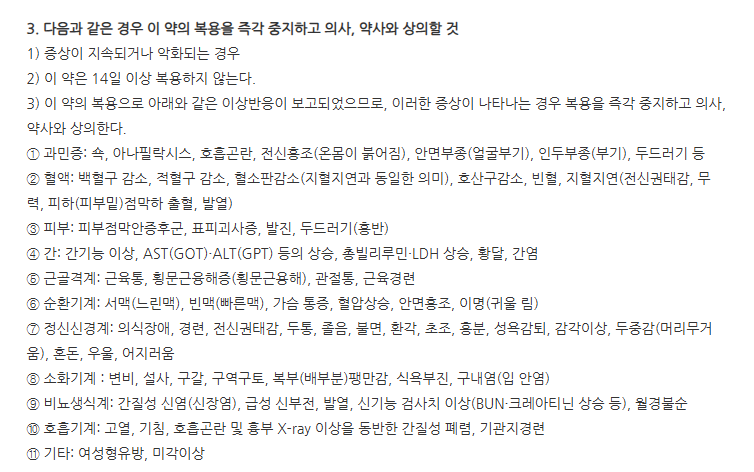 3. 다음과 같은 경우 이 약의 복용을 즉각 중지하고 의사, 약사와 상의할 것
1) 증상이 지속되거나 악화되는 경우
2) 이 약은 14일 이상 복용하지 않는다.
3) 이 약의 복용으로 아래와 같은 이상반응이 보고되었으므로, 이러한 증상이 나타나는 경우 복용을 즉각 중지하고 의사, 약사와 상의한다.
① 과민증: 쇽, 아나필락시스, 호흡곤란, 전신홍조(온몸이 붉어짐), 안면부종(얼굴부기), 인두부종(부기), 두드러기 등
② 혈액: 백혈구 감소, 적혈구 감소, 혈소판감소(지혈지연과 동일한 의미), 호산구감소, 빈혈, 지혈지연(전신권태감, 무력, 피하(피부밑)점막하 출혈, 발열)
③ 피부: 피부점막안증후군, 표피괴사증, 발진, 두드러기(홍반)
④ 간: 간기능 이상, AST(GOT)·ALT(GPT) 등의 상승, 총빌리루민·LDH 상승, 황달, 간염
⑤ 근골격계: 근육통, 횡문근융해증(횡문근융해), 관절통, 근육경련
⑥ 순환기계: 서맥(느린맥), 빈맥(빠른맥), 가슴 통증, 혈압상승, 안면홍조, 이명(귀울 림)
⑦ 정신신경계: 의식장애, 경련, 전신권태감, 두통, 졸음, 불면, 환각, 초조, 흥분, 성욕감퇴, 감각이상, 두중감(머리무거움), 혼돈, 우울, 어지러움
⑧ 소화기계 : 변비, 설사, 구갈, 구역구토, 복부(배부분)팽만감, 식욕부진, 구내염(입 안염)
⑨ 비뇨생식계: 간질성 신염(신장염), 급성 신부전, 발열, 신기능 검사치 이상(BUN·크레아티닌 상승 등), 월경불순
⑩ 호흡기계: 고열, 기침, 호흡곤란 및 흉부 X-ray 이상을 동반한 간질성 폐렴, 기관지경련
⑪ 기타: 여성형유방, 미각이상